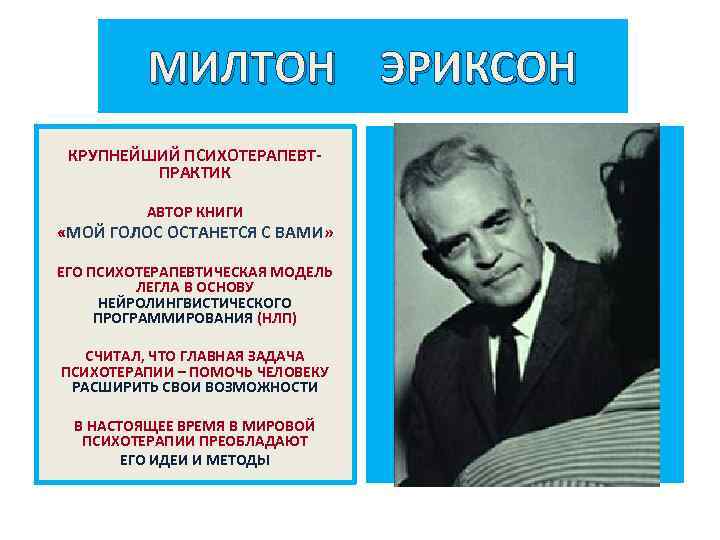 МИЛТОН ЭРИКСОН

КРУПНЕЙШИЙ ПСИХОТЕРАПЕВТ-ПРАКТИК

АВТОР КНИГИ
«МОЙ ГОЛОС ОСТАНЕТСЯ С ВАМИ»

ЕГО ПСИХОТЕРАПЕВТИЧЕСКАЯ МОДЕЛЬ ЛЕГЛА В ОСНОВУ НЕЙРОЛИНГВИСТИЧЕСКОГО ПРОГРАММИРОВАНИЯ (НЛП)

СЧИТАЛ, ЧТО ГЛАВНАЯ ЗАДАЧА ПСИХОТЕРАПИИ – ПОМОЧЬ ЧЕЛОВЕКУ РАСШИРИТЬ СВОИ ВОЗМОЖНОСТИ

В НАСТОЯЩЕЕ ВРЕМЯ В МИРОВОЙ ПСИХОТЕРАПИИ ПРЕОБЛАДАЮТ ЕГО ИДЕИ И МЕТОДЫ